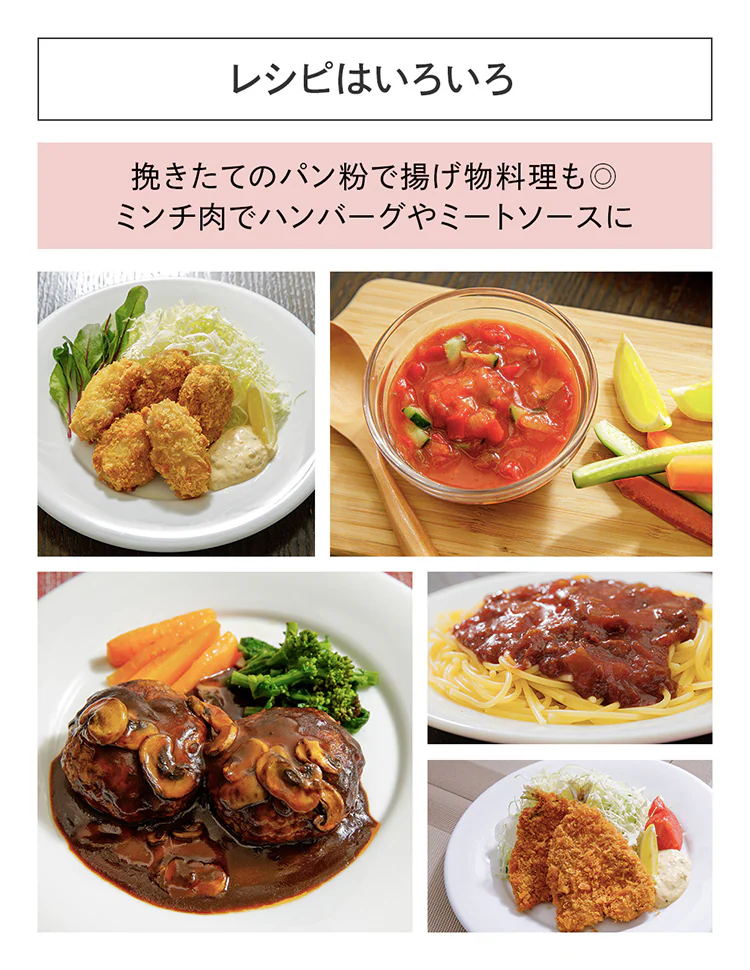 レシピはいろいろ

挽きたてのパン粉で揚げ物料理も◎
ミンチ肉でハンバーグやミートソースに